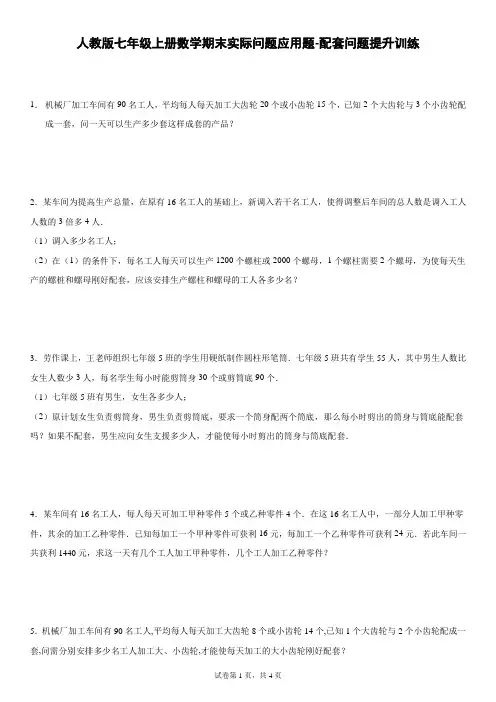 人教版七年级上册数学期末实际问题应用题-配套问题提升训练

1．机械厂加工车间有 90 名工人，平均每人每天加工大齿轮 20 个或小齿轮 15 个，已知 2 个大齿轮与 3 个小齿轮配成一套，问一天可以生产多少套这样成套的产品？

2．某车间为提高生产总量，在原有 16 名工人的基础上，新调入若干名工人，使得调整后车间的总人数是调入工人人数的 3 倍多 4 人．
（1）调入多少名工人；
（2）在（1）的条件下，每名工人每天可以生产 1200 个螺柱或 2000 个螺母，1 个螺柱需要 2 个螺母，为使每天生产的螺柱和螺母刚好配套，应该安排生产螺柱和螺母的工人各多少名？

3．劳作课上，王老师组织七年级 5 班的学生用硬纸制作圆柱形笔筒．七年级 5 班共有学生 55 人，其中男生人数比女生人数少 3 人，每名学生每小时能剪筒身 30 个或剪筒底 90 个．
（1）七年级 5 班有男生，女生各多少人；
（2）原计划女生负责剪筒身，男生负责剪筒底，要求一个筒身配两个筒底，那么每小时剪出的筒身与筒底能配套吗？如果不配套，男生应向女生支援多少人，才能使每小时剪出的筒身与筒底配套．

4．某车间有 16 名工人，每人每天可加工甲种零件 5 个或乙种零件 4 个．在这 16 名工人中，一部分人加工甲种零件，其余的加工乙种零件．已知每加工一个甲种零件可获利 16 元，每加工一个乙种零件可获利 24 元．若此车间一共获利 1440 元，求这一天有几个工人加工甲种零件，几个工人加工乙种零件？

5．机械厂加工车间有 90 名工人,平均每人每天加工大齿轮 8 个或小齿轮 14 个,已知 1 个大齿轮与 2 个小齿轮配成一套,问需分别安排多少名工人加工大、小齿轮,才能使每天加工的大小齿轮刚好配套？

试卷第 1 页，共 4 页